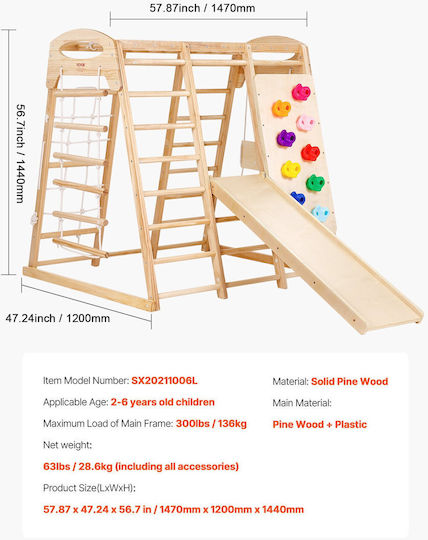 57.87inch / 1470mm

56.7inch / 1440mm

47.24inch / 1200mm

Item Model Number: SX20211006L

Applicable Age: 2-6 years old children

Maximum Load of Main Frame: 300lbs / 136kg

Net weight:

63lbs / 28.6kg (including all accessories)

Product Size(LxWxH):

57.87 x 47.24 x 56.7 in / 1470mm x 1200mm x 1440mm

Material: Solid Pine Wood

Main Material:

Pine Wood + Plastic